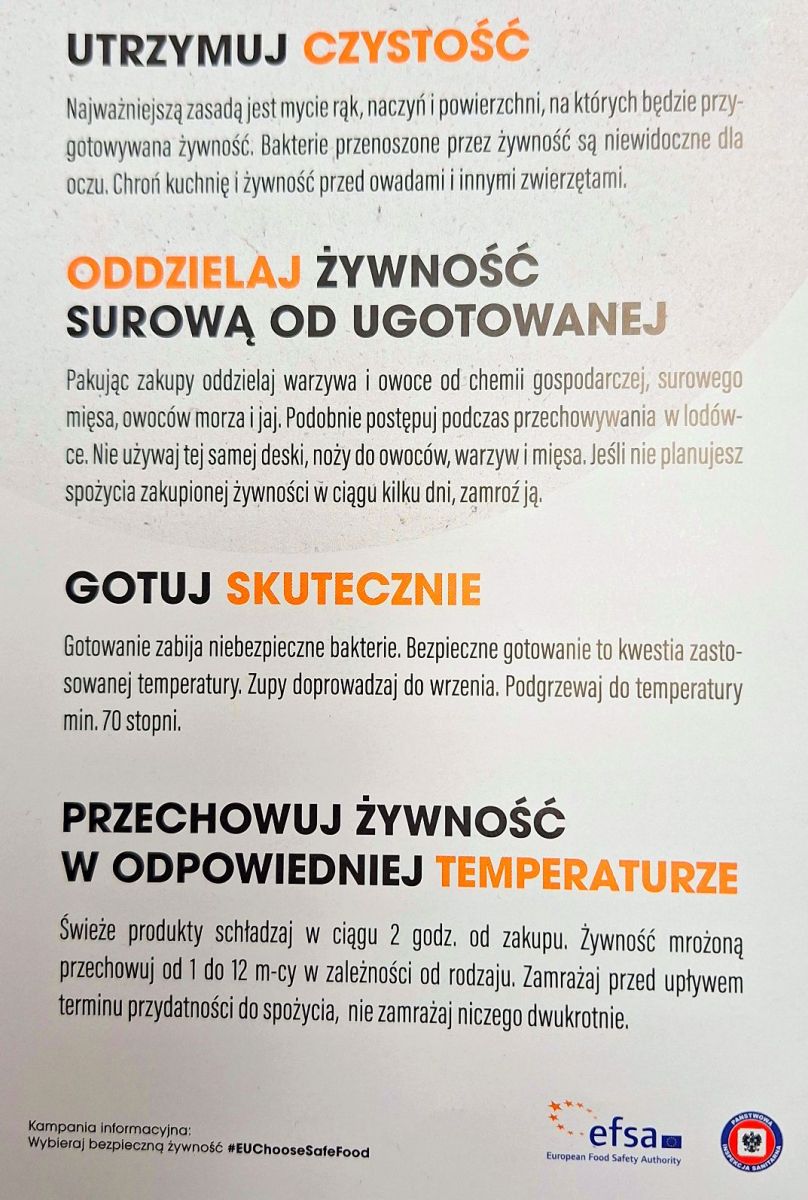 UTRZYMUJ CZYSTOŚĆ

Najważniejszą zasadą jest mycie rąk, naczyń i powierzchni, na których będzie przygotowywana żywność. Bakterie przenoszone przez żywność są niewidoczne dla oczu. Chroń kuchnię i żywność przed owadami i innymi zwierzętami.

ODDZIELAJ ŻYWNOŚĆ
SUROWĄ OD UGOTOWANEJ

Pakując zakupy oddzielaj warzywa i owoce od chemii gospodarczej, surowego mięsa, owoców morza i jaj. Podobnie postępuj podczas przechowywania w lodówce. Nie używaj tej samej deski, noży do owoców, warzyw i mięsa. Jeśli nie planujesz spożycia zakupionej żywności w ciągu kilku dni, zamroź ją.

GOTUJ SKUTECZNIE

Gotowanie zabija niebezpieczne bakterie. Bezpieczne gotowanie to kwestia zastosowanej temperatury. Zupy doprowadzaj do wrzenia. Podgrzewaj do temperatury min. 70 stopni.

PRZECHOWUJ ŻYWNOŚĆ
W ODPOWIEDNIEJ TEMPERATURZE

Świeże produkty schładzaj w ciągu 2 godz. od zakupu. Żywność mrożoną przechowuj od 1 do 12 m-cy w zależności od rodzaju. Zamrażaj przed upływem terminu przydatności do spożycia, nie zamrażaj niczego dwukrotnie.

Kampania informacyjna:
Wybieraj bezpieczną żywność #EUChooseSafeFood

efsa
European Food Safety Authority

PAŃSTWOWA INSPEKCJA SANITARNA